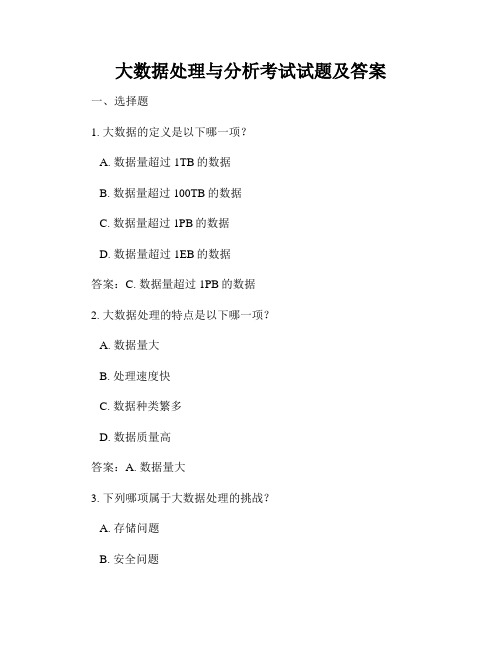 大数据处理与分析考试试题及答案

一、选择题

1. 大数据的定义是以下哪一项？

A. 数据量超过 1TB 的数据

B. 数据量超过 100TB 的数据

C. 数据量超过 1PB 的数据

D. 数据量超过 1EB 的数据

答案：C. 数据量超过 1PB 的数据

2. 大数据处理的特点是以下哪一项？

A. 数据量大

B. 处理速度快

C. 数据种类繁多

D. 数据质量高

答案：A. 数据量大

3. 下列哪项属于大数据处理的挑战？

A. 存储问题

B. 安全问题